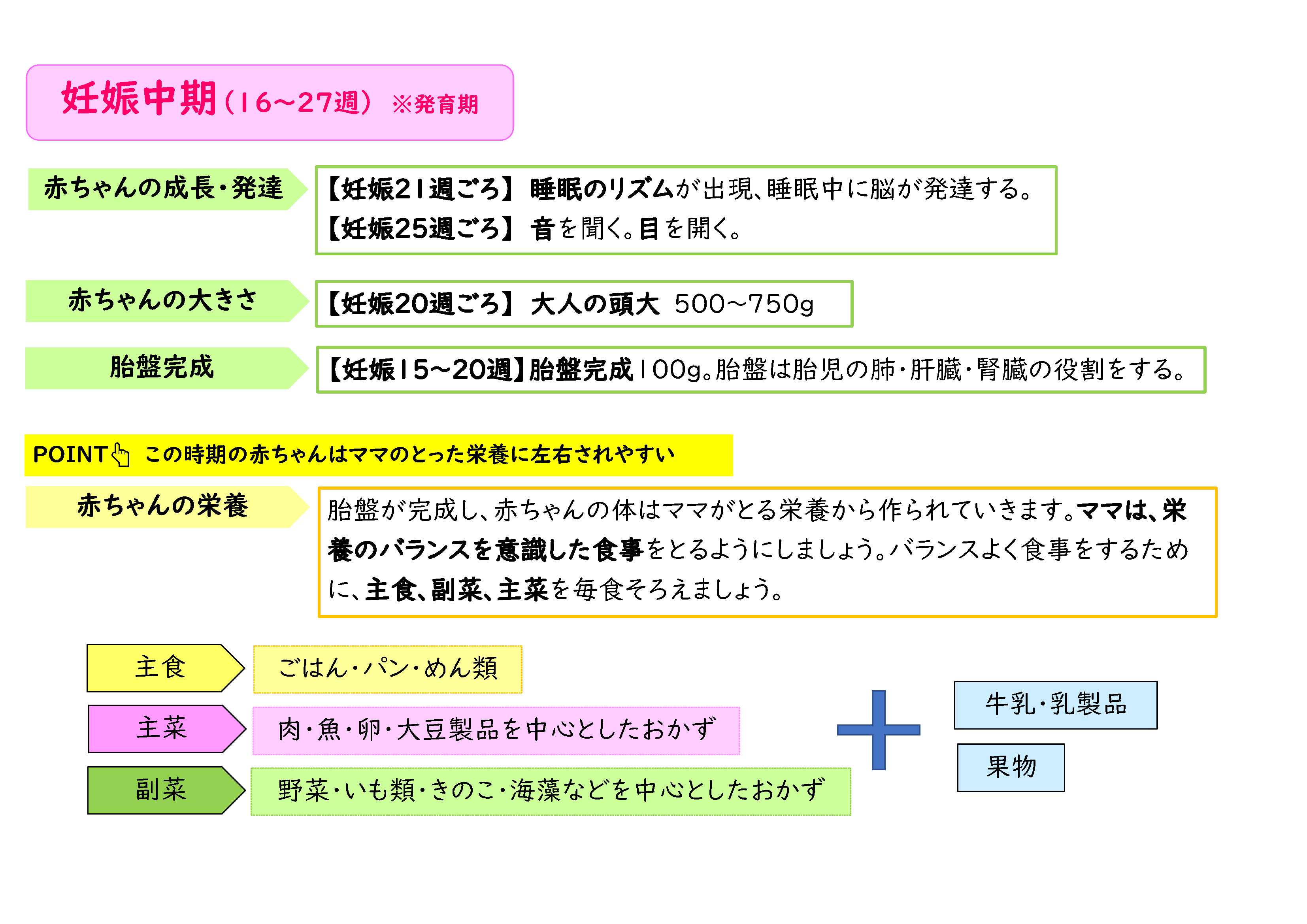 妊娠中期（16～27週） ※発育期

赤ちゃんの成長・発達

【妊娠21週ごろ】 睡眠のリズムが出現、睡眠中に脳が発達する。
【妊娠25週ごろ】 音を聞く。目を開く。

赤ちゃんの大きさ

【妊娠20週ごろ】 大人の頭大 500～750g

胎盤完成

【妊娠15～20週】胎盤完成100g。胎盤は胎児の肺・肝臓・腎臓の役割をする。

POINT この時期の赤ちゃんはママのとった栄養に左右されやすい

赤ちゃんの栄養

胎盤が完成し、赤ちゃんの体はママがとる栄養から作られていきます。ママは、栄養のバランスを意識した食事をとるようにしましょう。バランスよく食事をするために、主食、副菜、主菜を毎食そろえましょう。

主食

ごはん・パン・めん類

主菜

肉・魚・卵・大豆製品を中心としたおかず

副菜

野菜・いも類・きのこ・海藻などを中心としたおかず

牛乳・乳製品

果物